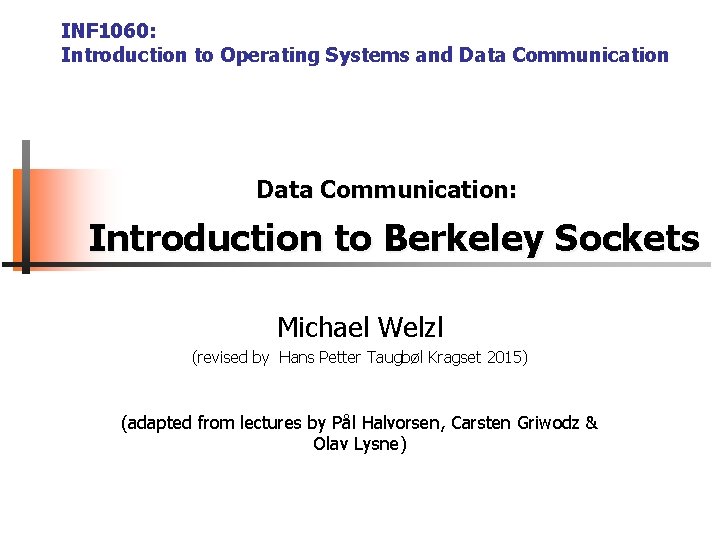 INF1060:
Introduction to Operating Systems and Data Communication

Data Communication:

Introduction to Berkeley Sockets

Michael Welzl

(revised by Hans Petter Taugbøl Kragset 2015)

(adapted from lectures by Pål Halvorsen, Carsten Griwodz & Olav Lysne)